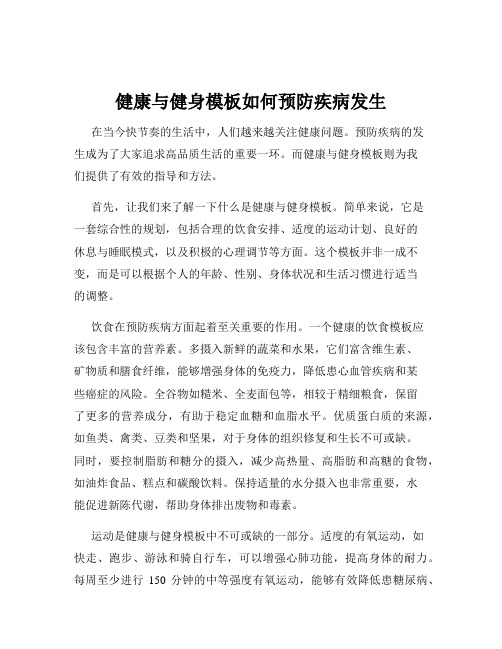 健康与健身模板如何预防疾病发生

在当今快节奏的生活中，人们越来越关注健康问题。预防疾病的发生成为了大家追求高品质生活的重要一环。而健康与健身模板则为我们提供了有效的指导和方法。

首先，让我们来了解一下什么是健康与健身模板。简单来说，它是一套综合性的规划，包括合理的饮食安排、适度的运动计划、良好的休息与睡眠模式，以及积极的心理调节等方面。这个模板并非一成不变，而是可以根据个人的年龄、性别、身体状况和生活习惯进行适当的调整。

饮食在预防疾病方面起着至关重要的作用。一个健康的饮食模板应该包含丰富的营养素。多摄入新鲜的蔬菜和水果，它们富含维生素、矿物质和膳食纤维，能够增强身体的免疫力，降低患心血管疾病和某些癌症的风险。全谷物如糙米、全麦面包等，相较于精细粮食，保留了更多的营养成分，有助于稳定血糖和血脂水平。优质蛋白质的来源，如鱼类、禽类、豆类和坚果，对于身体的组织修复和生长不可或缺。同时，要控制脂肪和糖分的摄入，减少高热量、高脂肪和高糖的食物，如油炸食品、糕点和碳酸饮料。保持适量的水分摄入也非常重要，水能促进新陈代谢，帮助身体排出废物和毒素。

运动是健康与健身模板中不可或缺的一部分。适度的有氧运动，如快走、跑步、游泳和骑自行车，可以增强心肺功能，提高身体的耐力。每周至少进行 150 分钟的中等强度有氧运动，能够有效降低患糖尿病、